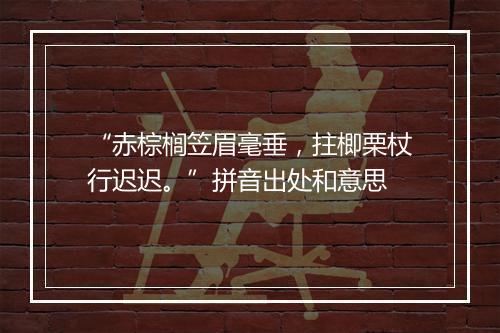 “赤棕榈笠眉毫垂，拄楖栗杖行迟迟。” 拼音出处和意思